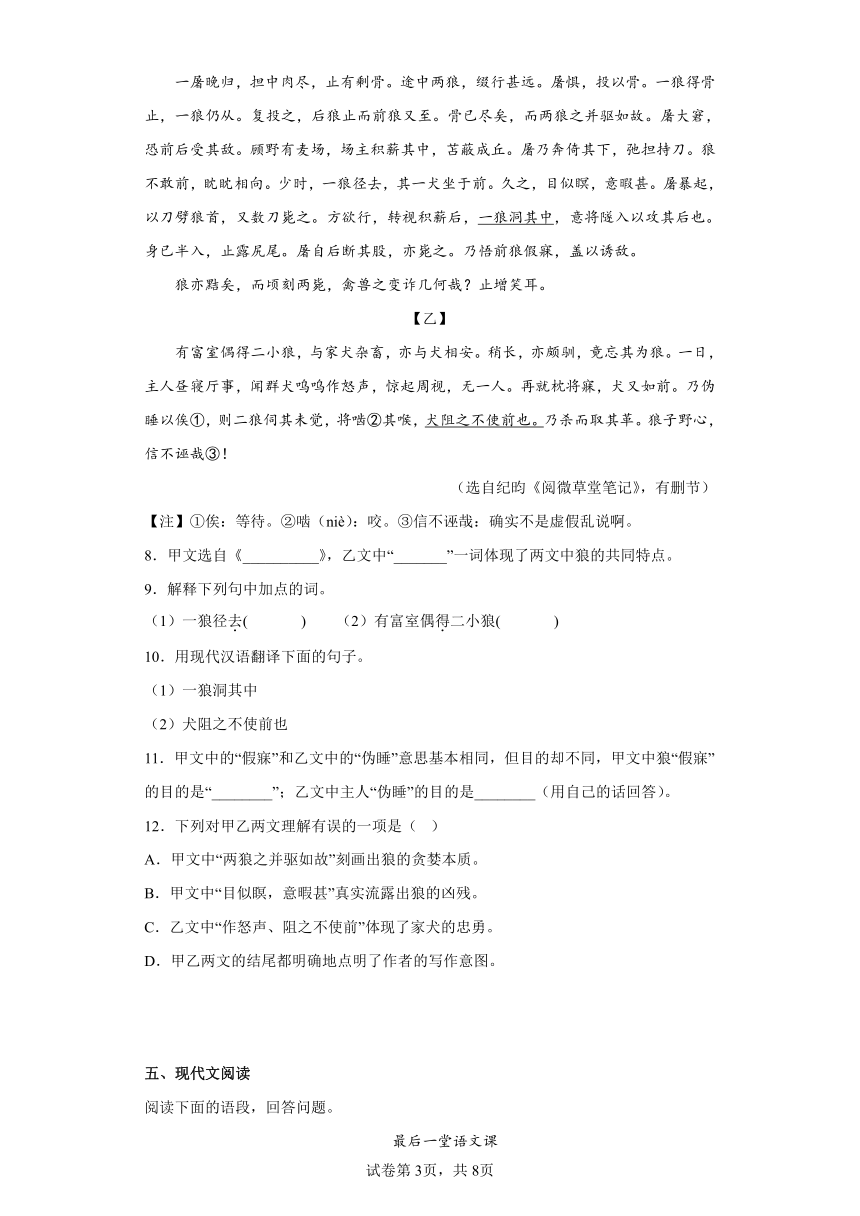 一屠晚归，担中肉尽，止有剩骨。途中两狼，缀行甚远。屠惧，投以骨。一狼得骨止，一狼仍从。复投之，后狼止而前狼又至。骨已尽矣，而两狼之并驱如故。屠大窘，恐前后受其敌。顾野有麦场，场主积薪其中，苫蔽成丘。屠乃奔倚其下，弛担持刀。狼不敢前，眈眈相向。少时，一狼径去，其一犬坐于前。久之，目似瞑，意暇甚。屠暴起，以刀劈狼首，又数刀毙之。方欲行，转视积薪后，一狼洞其中，意将隧入以攻其后也。身已半入，止露尻尾。屠自后断其股，亦毙之。乃悟前狼假寐，盖以诱敌。

狼亦黠矣，而顷刻两毙，禽兽之变诈几何哉？止增笑耳。

【乙】

有富室偶得二小狼，与家犬杂畜，亦与犬相安。稍长，亦颇驯，竟忘其为狼。一日，主人昼寝厅事，闻群犬呜呜作怒声，惊起周视，无一人。再就枕将寐，犬又如前。乃伪睡以俟①，则二狼伺其未觉，将啮②其喉，犬阻之不使前也。乃杀而取其革。狼子野心，信不诬哉③！

（选自纪昀《阅微草堂笔记》，有删节）

【注】①俟：等待。②啮（niè）：咬。③信不诬哉：确实不是虚假乱说啊。

8．甲文选自《__________》，乙文中“_______”一词体现了两文中狼的共同特点。

9．解释下列句中加点的词。

（1）一狼径去(　　　)　（2）有富室偶得二小狼(　　　)

10．用现代汉语翻译下面的句子。

（1）一狼洞其中

（2）犬阻之不使前也

11．甲文中的“假寐”和乙文中的“伪睡”意思基本相同，但目的却不同，甲文中狼“假寐”的目的是“________”；乙文中主人“伪睡”的目的是________（用自己的话回答）。

12．下列对甲乙两文理解有误的一项是（　）

A．甲文中“两狼之并驱如故”刻画出狼的贪婪本质。

B．甲文中“目似瞑，意暇甚”真实流露出狼的凶残。

C．乙文中“作怒声、阻之不使前”体现了家犬的忠勇。

D．甲乙两文的结尾都明确地点明了作者的写作意图。

五、现代文阅读

阅读下面的语段，回答问题。

最后一堂语文课

试卷第3页，共8页